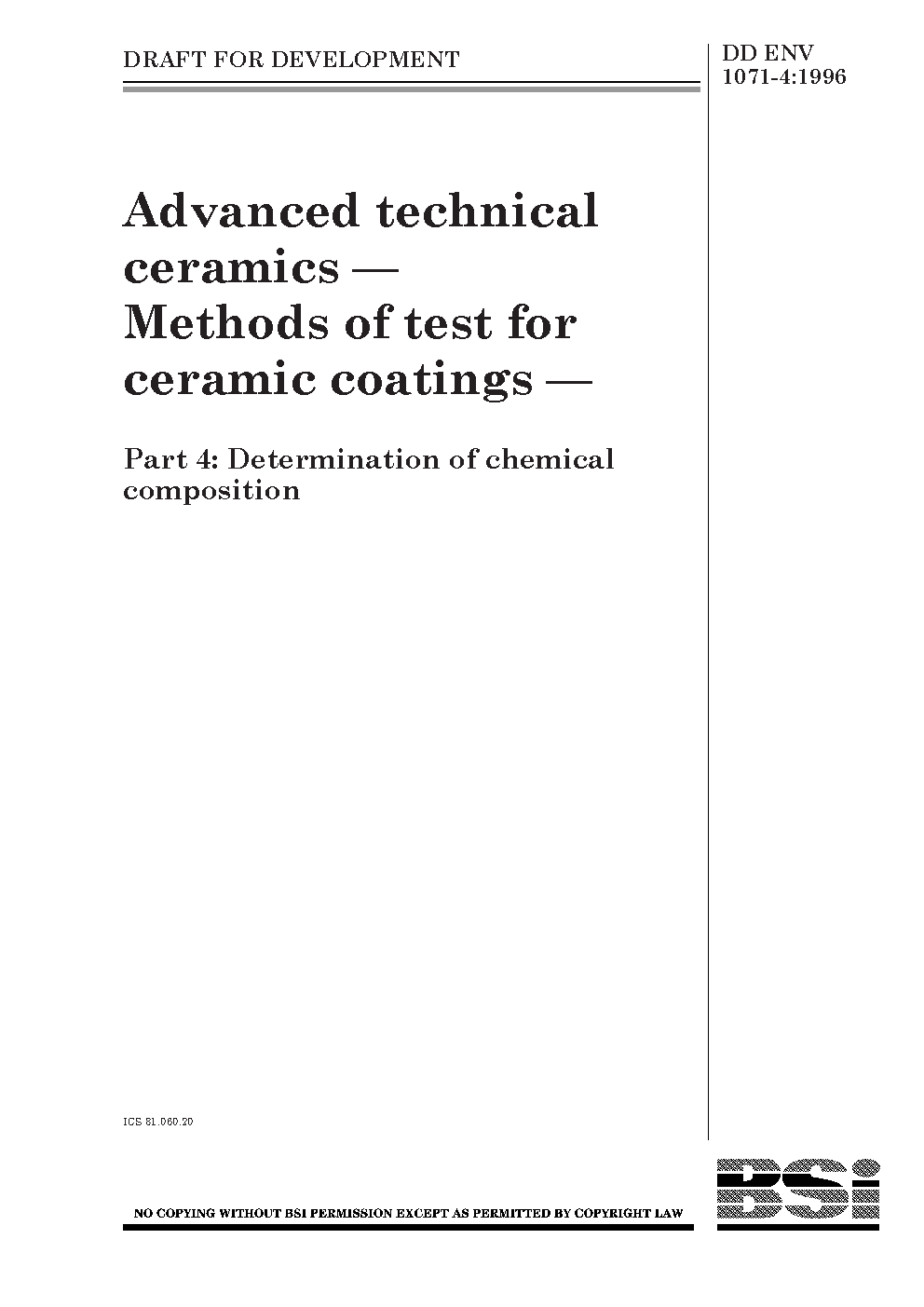 DRAFT FOR DEVELOPMENT

DD ENV
1071-4:1996

Advanced technical ceramics — Methods of test for ceramic coatings —

Part 4: Determination of chemical composition

ICS 81.060.20

NO COPYING WITHOUT BSI PERMISSION EXCEPT AS PERMITTED BY COPYRIGHT LAW

BSI